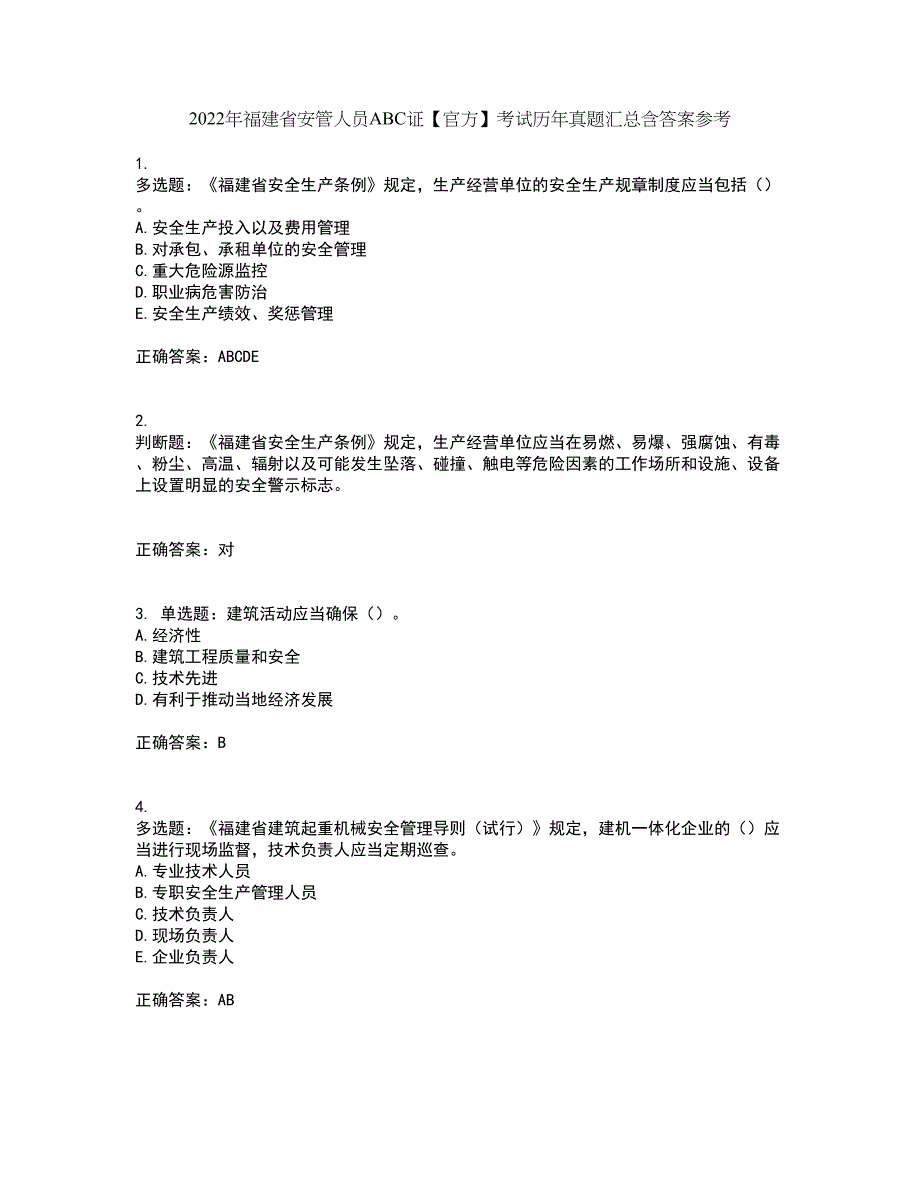 2022年福建省安管人员ABC证【官方】考试历年真题汇总含答案参考

1.
多选题：《福建省安全生产条例》规定，生产经营单位的安全生产规章制度应当包括（）。
A.安全生产投入以及费用管理
B.对承包、承租单位的安全管理
C.重大危险源监控
D.职业病危害防治
E.安全生产绩效、奖惩管理

正确答案：ABCDE

2.
判断题：《福建省安全生产条例》规定，生产经营单位应当在易燃、易爆、强腐蚀、有毒、粉尘、高温、辐射以及可能发生坠落、碰撞、触电等危险因素的工作场所和设施、设备上设置明显的安全警示标志。

正确答案：对

3. 单选题：建筑活动应当确保（）。
A.经济性
B.建筑工程质量和安全
C.技术先进
D.有利于推动当地经济发展

正确答案：B

4.
多选题：《福建省建筑起重机械安全管理导则（试行）》规定，建机一体化企业的（）应当进行现场监督，技术负责人应当定期巡查。
A.专业技术人员
B.专职安全生产管理人员
C.技术负责人
D.现场负责人
E.企业负责人

正确答案：AB